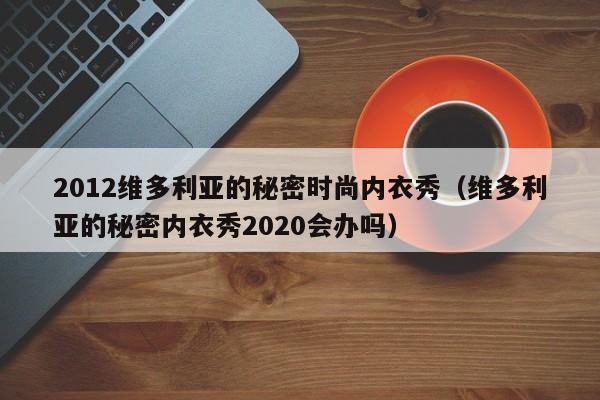 2012维多利亚的秘密时尚内衣秀（维多利亚的秘密内衣秀2020会办吗）